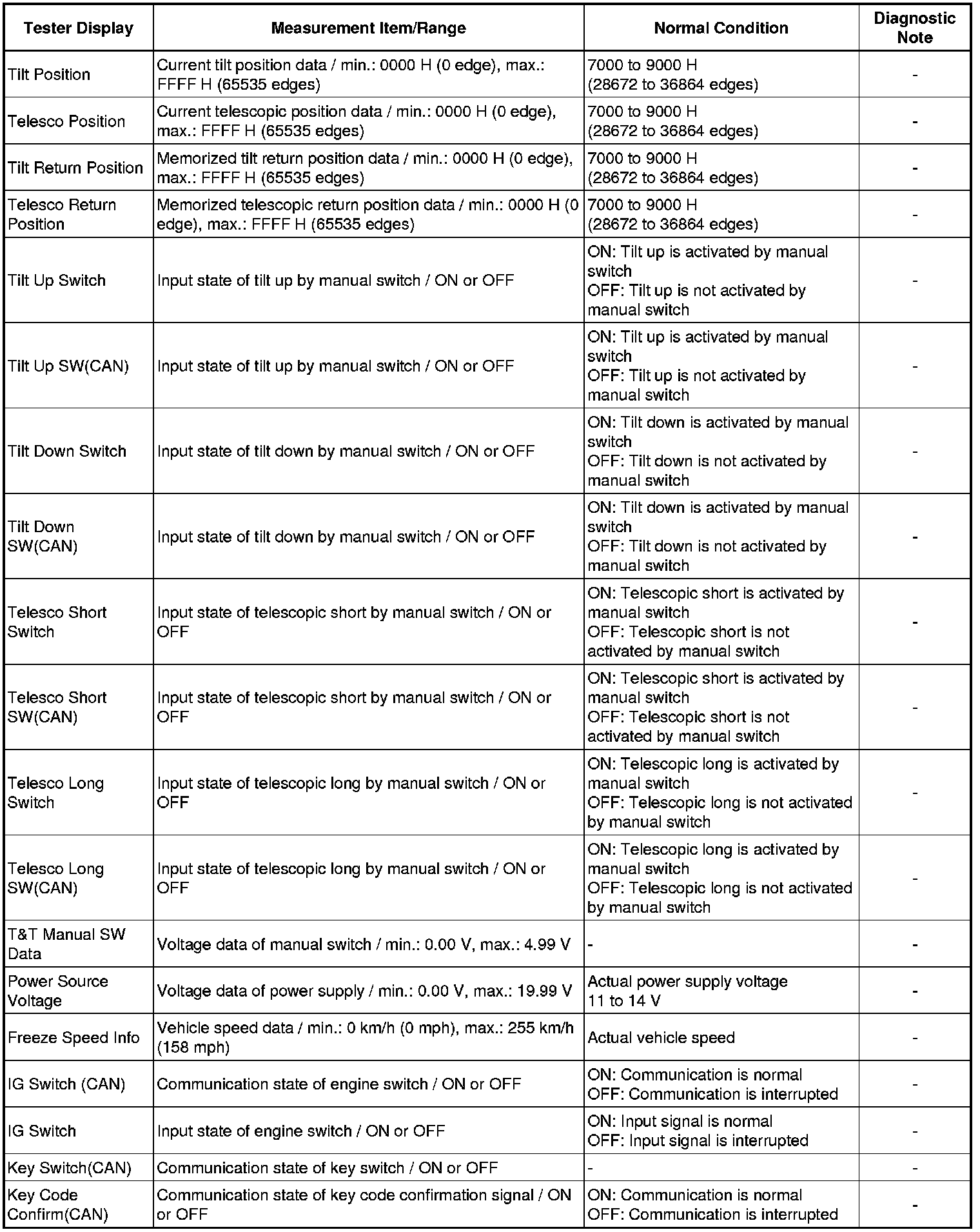 | Tester Display | Measurement Item/Range | Normal Condition | Diagnostic Note |
|---|---|---|---|
| Tilt Position | Current tilt position data / min.: 0000 H (0 edge), max.: FFFF H (65535 edges) | 7000 to 9000 H (28672 to 36864 edges) | - |
| Telesco Position | Current telescopic position data / min.: 0000 H (0 edge), max.: FFFF H (65535 edges) | 7000 to 9000 H (28672 to 36864 edges) | - |
| Tilt Return Position | Memorized tilt return position data / min.: 0000 H (0 edge), max.: FFFF H (65535 edges) | 7000 to 9000 H (28672 to 36864 edges) | - |
| Telesco Return Position | Memorized telescopic return position data / min.: 0000 H (0 edge), max.: FFFF H (65535 edges) | 7000 to 9000 H (28672 to 36864 edges) | - |
| Tilt Up Switch | Input state of tilt up by manual switch / ON or OFF | ON: Tilt up is activated by manual switch OFF: Tilt up is not activated by manual switch | - |
| Tilt Up SW(CAN) | Input state of tilt up by manual switch / ON or OFF | ON: Tilt up is activated by manual switch OFF: Tilt up is not activated by manual switch | - |
| Tilt Down Switch | Input state of tilt down by manual switch / ON or OFF | ON: Tilt down is activated by manual switch OFF: Tilt down is not activated by manual switch | - |
| Tilt Down SW(CAN) | Input state of tilt down by manual switch / ON or OFF | ON: Tilt down is activated by manual switch OFF: Tilt down is not activated by manual switch | - |
| Telesco Short Switch | Input state of telescopic short by manual switch / ON or OFF | ON: Telescopic short is activated by manual switch OFF: Telescopic short is not activated by manual switch | - |
| Telesco Short SW(CAN) | Input state of telescopic short by manual switch / ON or OFF | ON: Telescopic short is activated by manual switch OFF: Telescopic short is not activated by manual switch | - |
| Telesco Long Switch | Input state of telescopic long by manual switch / ON or OFF | ON: Telescopic long is activated by manual switch OFF: Telescopic long is not activated by manual switch | - |
| Telesco Long SW(CAN) | Input state of telescopic long by manual switch / ON or OFF | ON: Telescopic long is activated by manual switch OFF: Telescopic long is not activated by manual switch | - |
| T&T Manual SW Data | Voltage data of manual switch / min.: 0.00 V, max.: 4.99 V | - | - |
| Power Source Voltage | Voltage data of power supply / min.: 0.00 V, max.: 19.99 V | Actual power supply voltage 11 to 14 V | - |
| Freeze Speed Info | Vehicle speed data / min.: 0 km/h (0 mph), max.: 255 km/h (158 mph) | Actual vehicle speed | - |
| IG Switch (CAN) | Communication state of engine switch / ON or OFF | ON: Communication is normal OFF: Communication is interrupted | - |
| IG Switch | Input state of engine switch / ON or OFF | ON: Input signal is normal OFF: Input signal is interrupted | - |
| Key Switch(CAN) | Communication state of key switch / ON or OFF | - | - |
| Key Code Confirm(CAN) | Communication state of key code confirmation signal / ON or OFF | ON: Communication is normal OFF: Communication is interrupted | - |